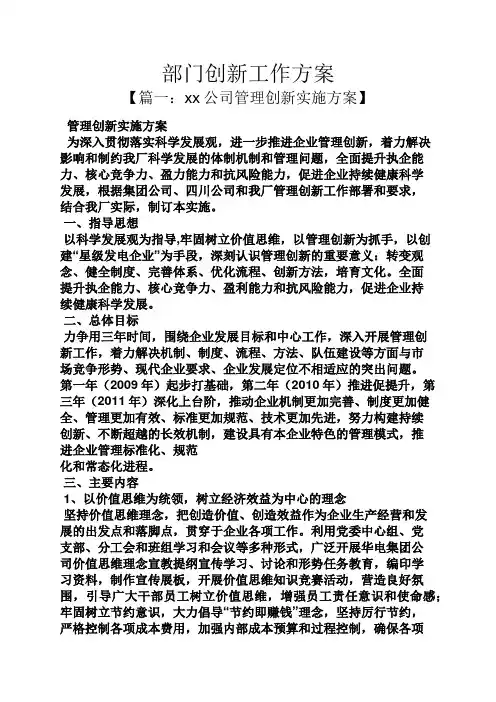 部门创新工作方案

【篇一：xx 公司管理创新实施方案】

管理创新实施方案

为深入贯彻落实科学发展观，进一步推进企业管理创新，着力解决影响和制约我厂科学发展的体制机制和管理问题，全面提升执企能力、核心竞争力、盈力能力和抗风险能力，促进企业持续健康科学发展，根据集团公司、四川公司和我厂管理创新工作部署和要求，结合我厂实际，制订本实施。

一、指导思想

以科学发展观为指导,牢固树立价值思维，以管理创新为抓手，以创建“星级发电企业”为手段，深刻认识管理创新的重要意义；转变观念、健全制度、完善体系、优化流程、创新方法，培育文化。全面提升执企能力、核心竞争力、盈利能力和抗风险能力，促进企业持续健康科学发展。

二、总体目标

力争用三年时间，围绕企业发展目标和中心工作，深入开展管理创新工作，着力解决机制、制度、流程、方法、队伍建设等方面与市场竞争形势、现代企业要求、企业发展定位不相适应的突出问题。第一年（2009 年）起步打基础，第二年（2010 年）推进促提升，第三年（2011 年）深化上台阶，推动企业机制更加完善、制度更加健全、管理更加有效、标准更加规范、技术更加先进，努力构建持续创新、不断超越的长效机制，建设具有本企业特色的管理模式，推进企业管理标准化、规范

化和常态化进程。

三、主要内容

1、以价值思维为统领，树立经济效益为中心的理念

坚持价值思维理念，把创造价值、创造效益作为企业生产经营和发展的出发点和落脚点，贯穿于企业各项工作。利用党委中心组、党支部、分工会和班组学习和会议等多种形式，广泛开展华电集团公司价值思维理念宣教提纲宣传学习、讨论和形势任务教育，编印学习资料，制作宣传展板，开展价值思维知识竞赛活动，营造良好氛围，引导广大干部员工树立价值思维，增强员工责任意识和使命感；牢固树立节约意识，大力倡导“节约即赚钱”理念，坚持厉行节约，严格控制各项成本费用，加强内部成本预算和过程控制，确保各项